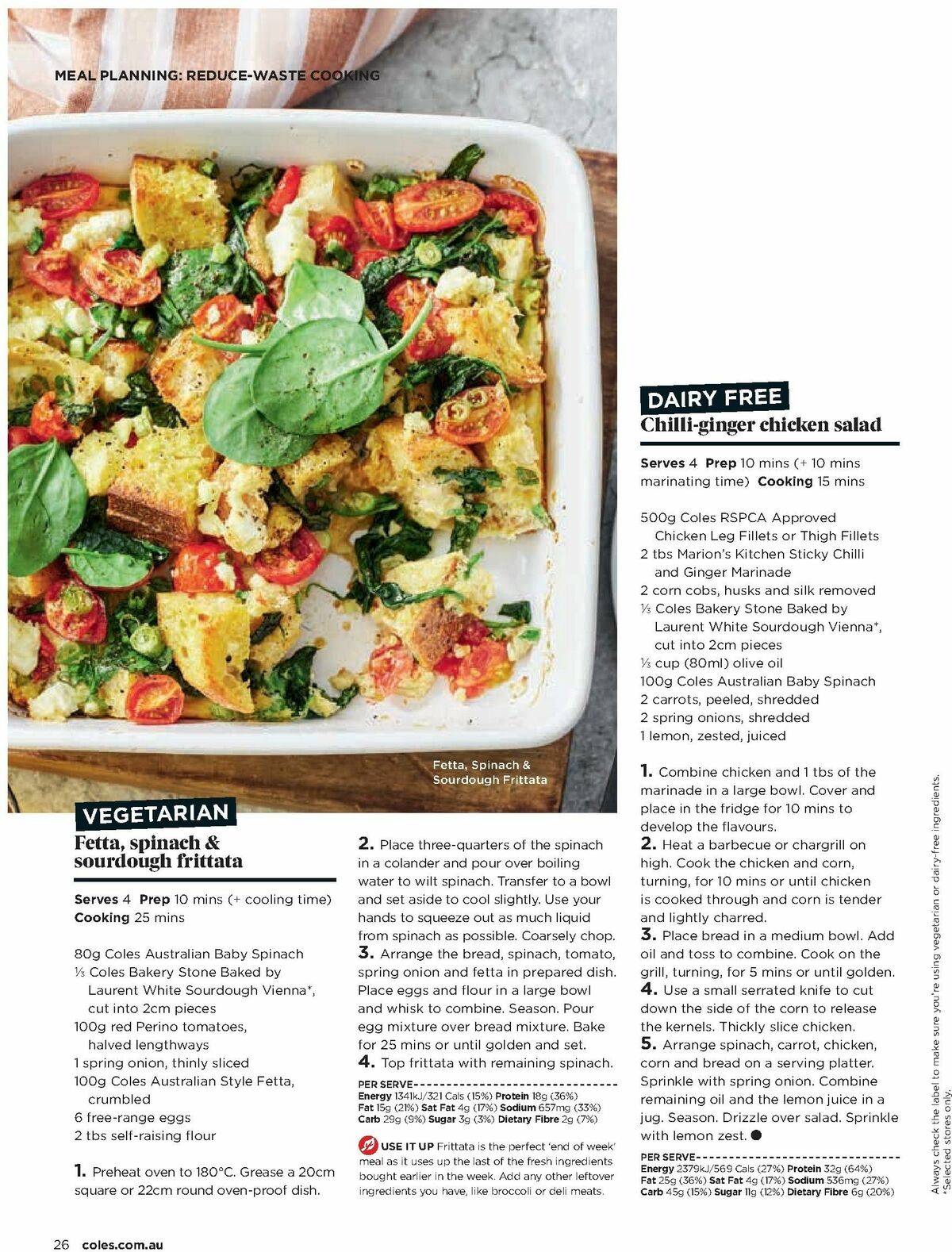 MEAL PLANNING: REDUCE-WASTE COOKING

Fetta, Spinach & Sourdough Frittata

VEGETARIAN
Fetta, spinach & sourdough frittata

Serves 4 Prep 10 mins (+ cooling time) Cooking 25 mins

80g Coles Australian Baby Spinach
⅓ Coles Bakery Stone Baked by Laurent White Sourdough Vienna*, cut into 2cm pieces
100g red Perino tomatoes, halved lengthways
1 spring onion, thinly sliced
100g Coles Australian Style Fetta, crumbled
6 free-range eggs
2 tbs self-raising flour

1. Preheat oven to 180°C. Grease a 20cm square or 22cm round oven-proof dish.
2. Place three-quarters of the spinach in a colander and pour over boiling water to wilt spinach. Transfer to a bowl and set aside to cool slightly. Use your hands to squeeze out as much liquid from spinach as possible. Coarsely chop.
3. Arrange the bread, spinach, tomato, spring onion and fetta in prepared dish. Place eggs and flour in a large bowl and whisk to combine. Season. Pour egg mixture over bread mixture. Bake for 25 mins or until golden and set.
4. Top frittata with remaining spinach.

PER SERVE
Energy 1341kJ/321 Cals (15%) Protein 18g (36%) Fat 15g (21%) Sat Fat 4g (17%) Sodium 657mg (33%) Carb 29g (9%) Sugar 3g (3%) Dietary Fibre 2g (7%)

USE IT UP Frittata is the perfect 'end of week' meal as it uses up the last of the fresh ingredients bought earlier in the week. Add any other leftover ingredients you have, like broccoli or deli meats.

DAIRY FREE
Chilli-ginger chicken salad

Serves 4 Prep 10 mins (+ 10 mins marinating time) Cooking 15 mins

500g Coles RSPCA Approved Chicken Leg Fillets or Thigh Fillets
2 tbs Marion's Kitchen Sticky Chilli and Ginger Marinade
2 corn cobs, husks and silk removed
⅓ Coles Bakery Stone Baked by Laurent White Sourdough Vienna*, cut into 2cm pieces
⅓ cup (80ml) olive oil
100g Coles Australian Baby Spinach
2 carrots, peeled, shredded
2 spring onions, shredded
1 lemon, zested, juiced

1. Combine chicken and 1 tbs of the marinade in a large bowl. Cover and place in the fridge for 10 mins to develop the flavours.
2. Heat a barbecue or chargrill on high. Cook the chicken and corn, turning, for 10 mins or until chicken is cooked through and corn is tender and lightly charred.
3. Place bread in a medium bowl. Add oil and toss to combine. Cook on the grill, turning, for 5 mins or until golden.
4. Use a small serrated knife to cut down the side of the corn to release the kernels. Thickly slice chicken.
5. Arrange spinach, carrot, chicken, corn and bread on a serving platter. Sprinkle with spring onion. Combine remaining oil and the lemon juice in a jug. Season. Drizzle over salad. Sprinkle with lemon zest.

PER SERVE
Energy 2379kJ/569 Cals (27%) Protein 32g (64%) Fat 25g (36%) Sat Fat 4g (17%) Sodium 536mg (27%) Carb 45g (15%) Sugar 11g (12%) Dietary Fibre 6g (20%)

Always check the label to make sure you're using vegetarian or dairy-free ingredients. *Selected stores only.

26 coles.com.au